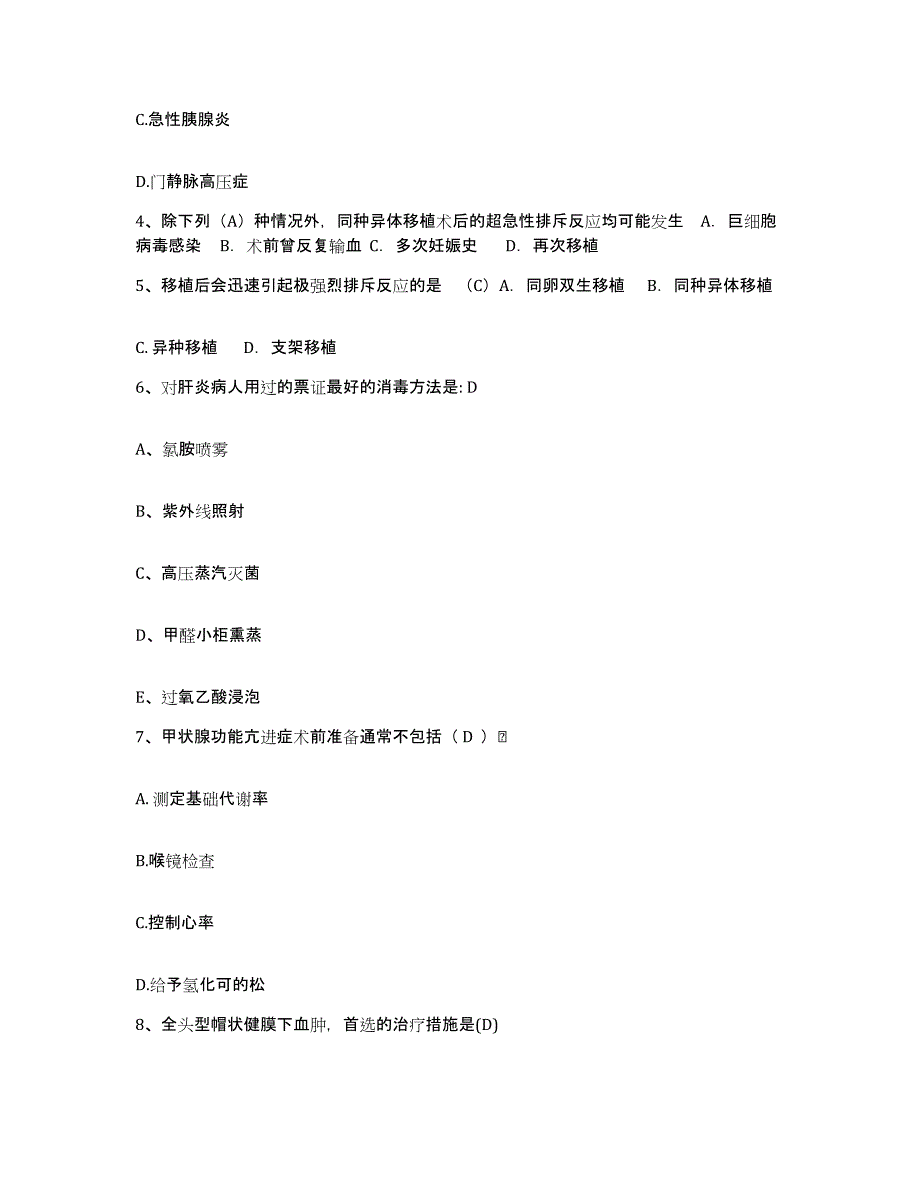 C.急性胰腺炎

D.门静脉高压症

4、除下列（A）种情况外，同种异体移植术后的超急性排斥反应均可能发生 A. 巨细胞病毒感染 B. 术前曾反复输血 C. 多次妊娠史 D. 再次移植

5、移植后会迅速引起极强烈排斥反应的是 （C）A. 同卵双生移植 B. 同种异体移植

C. 异种移植 D. 支架移植

6、对肝炎病人用过的票证最好的消毒方法是: D

A、氯胺喷雾

B、紫外线照射

C、高压蒸汽灭菌

D、甲醛小柜熏蒸

E、过氧乙酸浸泡

7、甲状腺功能亢进症术前准备通常不包括（ D ）

A. 测定基础代谢率

B.喉镜检查

C.控制心率

D.给予氢化可的松

8、全头型帽状健膜下血肿，首选的治疗措施是(D)